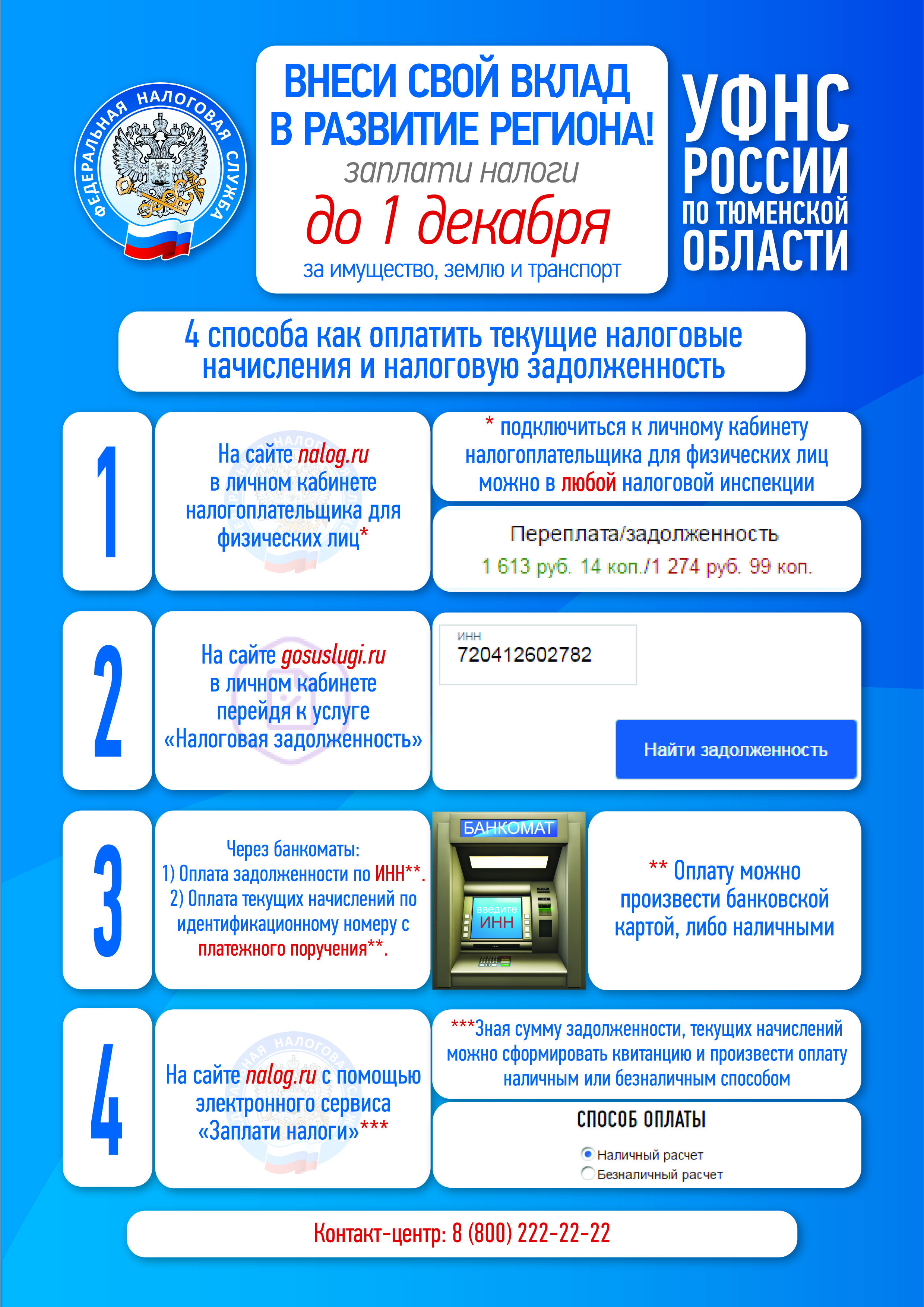 ФЕДЕРАЛЬНАЯ НАЛОГОВАЯ СЛУЖБА

ВНЕСИ СВОЙ ВКЛАД В РАЗВИТИЕ РЕГИОНА!
заплати налоги
до 1 декабря
за имущество, землю и транспорт

УФНС РОССИИ ПО ТЮМЕНСКОЙ ОБЛАСТИ

4 способа как оплатить текущие налоговые начисления и налоговую задолженность

1

На сайте nalog.ru в личном кабинете налогоплательщика для физических лиц*

* подключиться к личному кабинету налогоплательщика для физических лиц можно в любой налоговой инспекции

Переплата/задолженность
1 613 руб. 14 коп./1 274 руб. 99 коп.

2

На сайте gosuslugi.ru в личном кабинете перейдя к услуге «Налоговая задолженность»

ИНН
720412602782

Найти задолженность

3

Через банкоматы:
1) Оплата задолженности по ИНН**.
2) Оплата текущих начислений по идентификационному номеру с платежного поручения**.

БАНКОМАТ
введите ИНН

** Оплату можно произвести банковской картой, либо наличными

4

На сайте nalog.ru с помощью электронного сервиса «Заплати налоги»***

***Зная сумму задолженности, текущих начислений можно сформировать квитанцию и произвести оплату наличным или безналичным способом

СПОСОБ ОПЛАТЫ
Наличный расчет
Безналичный расчет

Контакт-центр: 8 (800) 222-22-22